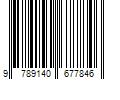 9 789140 677846